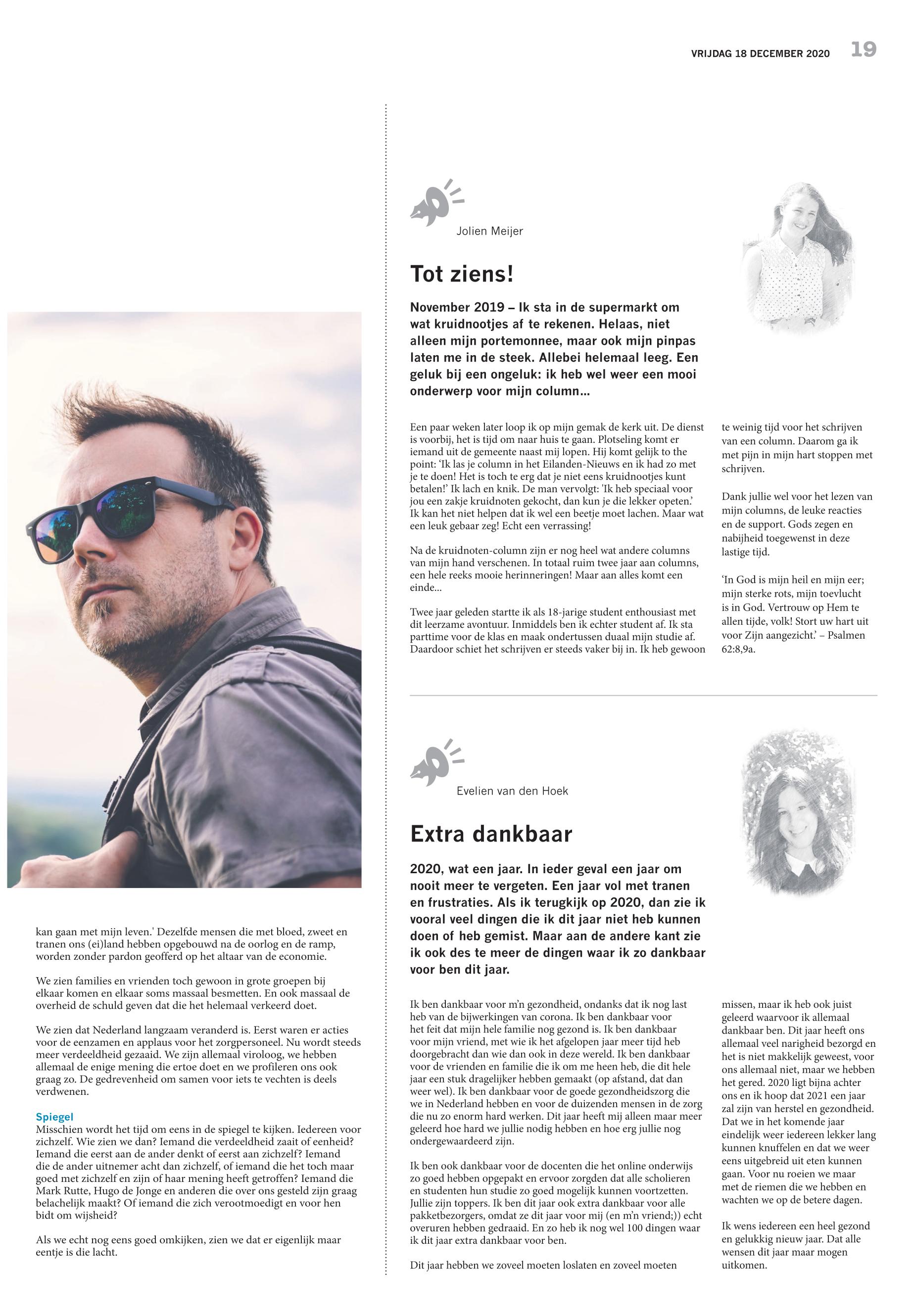 VRIJDAG 18 DECEMBER 2020 19

kan gaan met mijn leven.' Dezelfde mensen die met bloed, zweet en tranen ons (ei)land hebben opgebouwd na de oorlog en de ramp, worden zonder pardon geofferd op het altaar van de economie.

We zien families en vrienden toch gewoon in grote groepen bij elkaar komen en elkaar soms massaal besmetten. En ook massaal de overheid de schuld geven dat die het helemaal verkeerd doet.

We zien dat Nederland langzaam veranderd is. Eerst waren er acties voor de eenzamen en applaus voor het zorgpersoneel. Nu wordt steeds meer verdeeldheid gezaaid. We zijn allemaal viroloog, we hebben allemaal de enige mening die ertoe doet en we profileren ons ook graag zo. De gedrevenheid om samen voor iets te vechten is deels verdwenen.

Spiegel
Misschien wordt het tijd om eens in de spiegel te kijken. Iedereen voor zichzelf. Wie zien we dan? Iemand die verdeeldheid zaait of eenheid? Iemand die eerst aan de ander denkt of eerst aan zichzelf? Iemand die de ander uitnemer acht dan zichzelf, of iemand die het toch maar goed met zichzelf en zijn of haar mening heeft getroffen? Iemand die Mark Rutte, Hugo de Jonge en anderen die over ons gesteld zijn graag belachelijk maakt? Of iemand die zich verootmoedigt en voor hen bidt om wijsheid?

Als we echt nog eens goed omkijken, zien we dat er eigenlijk maar eentje is die lacht.

Jolien Meijer

Tot ziens!

November 2019 – Ik sta in de supermarkt om wat kruidnootjes af te rekenen. Helaas, niet alleen mijn portemonnee, maar ook mijn pinpas laten me in de steek. Allebei helemaal leeg. Een geluk bij een ongeluk: ik heb wel weer een mooi onderwerp voor mijn column...

Een paar weken later loop ik op mijn gemak de kerk uit. De dienst is voorbij, het is tijd om naar huis te gaan. Plotseling komt er iemand uit de gemeente naast mij lopen. Hij komt gelijk to the point: 'Ik las je column in het Eilanden-Nieuws en ik had zo met je te doen! Het is toch te erg dat je niet eens kruidnootjes kunt betalen!' Ik lach en knik. De man vervolgt: 'Ik heb speciaal voor jou een zakje kruidnoten gekocht, dan kun je die lekker opeten.' Ik kan het niet helpen dat ik wel een beetje moet lachen. Maar wat een leuk gebaar zeg! Echt een verrassing!

Na de kruidnoten-column zijn er nog heel wat andere columns van mijn hand verschenen. In totaal ruim twee jaar aan columns, een hele reeks mooie herinneringen! Maar aan alles komt een einde...

Twee jaar geleden startte ik als 18-jarige student enthousiast met dit leerzame avontuur. Inmiddels ben ik echter student af. Ik sta parttime voor de klas en maak ondertussen duaal mijn studie af. Daardoor schiet het schrijven er steeds vaker bij in. Ik heb gewoon te weinig tijd voor het schrijven van een column. Daarom ga ik met pijn in mijn hart stoppen met schrijven.

Dank jullie wel voor het lezen van mijn columns, de leuke reacties en de support. Gods zegen en nabijheid toegewenst in deze lastige tijd.

'In God is mijn heil en mijn eer; mijn sterke rots, mijn toevlucht is in God. Vertrouw op Hem te allen tijde, volk! Stort uw hart uit voor Zijn aangezicht.' – Psalmen 62:8,9a.

Evelien van den Hoek

Extra dankbaar

2020, wat een jaar. In ieder geval een jaar om nooit meer te vergeten. Een jaar vol met tranen en frustraties. Als ik terugkijk op 2020, dan zie ik vooral veel dingen die ik dit jaar niet heb kunnen doen of heb gemist. Maar aan de andere kant zie ik ook des te meer de dingen waar ik zo dankbaar voor ben dit jaar.

Ik ben dankbaar voor m'n gezondheid, ondanks dat ik nog last heb van de bijwerkingen van corona. Ik ben dankbaar voor het feit dat mijn hele familie nog gezond is. Ik ben dankbaar voor mijn vriend, met wie ik het afgelopen jaar meer tijd heb doorgebracht dan wie dan ook in deze wereld. Ik ben dankbaar voor de vrienden en familie die ik om me heen heb, die dit hele jaar een stuk dragelijker hebben gemaakt (op afstand, dat dan weer wel). Ik ben dankbaar voor de goede gezondheidszorg die we in Nederland hebben en voor de duizenden mensen in de zorg die nu zo enorm hard werken. Dit jaar heeft mij alleen maar meer geleerd hoe hard we jullie nodig hebben en hoe erg jullie nog ondergewaardeerd zijn.

Ik ben ook dankbaar voor de docenten die het online onderwijs zo goed hebben opgepakt en ervoor zorgden dat alle scholieren en studenten hun studie zo goed mogelijk kunnen voortzetten. Jullie zijn toppers. Ik ben dit jaar ook extra dankbaar voor alle pakketbezorgers, omdat ze dit jaar voor mij (en m'n vriend;)) echt overuren hebben gedraaid. En zo heb ik nog wel 100 dingen waar ik dit jaar extra dankbaar voor ben.

Dit jaar hebben we zoveel moeten loslaten en zoveel moeten missen, maar ik heb ook juist geleerd waarvoor ik allemaal dankbaar ben. Dit jaar heeft ons allemaal veel narigheid bezorgd en het is niet makkelijk geweest, voor ons allemaal niet, maar we hebben het gered. 2020 ligt bijna achter ons en ik hoop dat 2021 een jaar zal zijn van herstel en gezondheid. Dat we in het komende jaar eindelijk weer iedereen lekker lang kunnen knuffelen en dat we weer eens uitgebreid uit eten kunnen gaan. Voor nu roeien we maar met de riemen die we hebben en wachten we op de betere dagen.

Ik wens iedereen een heel gezond en gelukkig nieuw jaar. Dat alle wensen dit jaar maar mogen uitkomen.